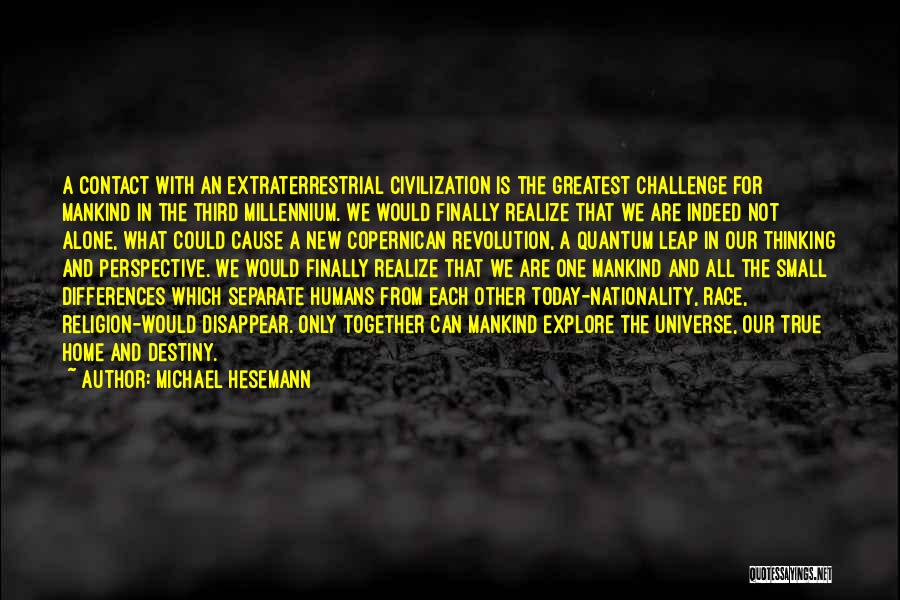 A CONTACT WITH AN EXTRATERRESTRIAL CIVILIZATION IS THE GREATEST CHALLENGE FOR MANKIND IN THE THIRD MILLENNIUM. WE WOULD FINALLY REALIZE THAT WE ARE INDEED NOT ALONE, WHAT COULD CAUSE A NEW COPERNICAN REVOLUTION, A QUANTUM LEAP IN OUR THINKING AND PERSPECTIVE. WE WOULD FINALLY REALIZE THAT WE ARE ONE MANKIND AND ALL THE SMALL DIFFERENCES WHICH SEPARATE HUMANS FROM EACH OTHER TODAY-NATIONALITY, RACE, RELIGION-WOULD DISAPPEAR. ONLY TOGETHER CAN MANKIND EXPLORE THE UNIVERSE, OUR TRUE HOME AND DESTINY.

~ AUTHOR: MICHAEL HESEMANN

QUOTESSAYINGS.NET